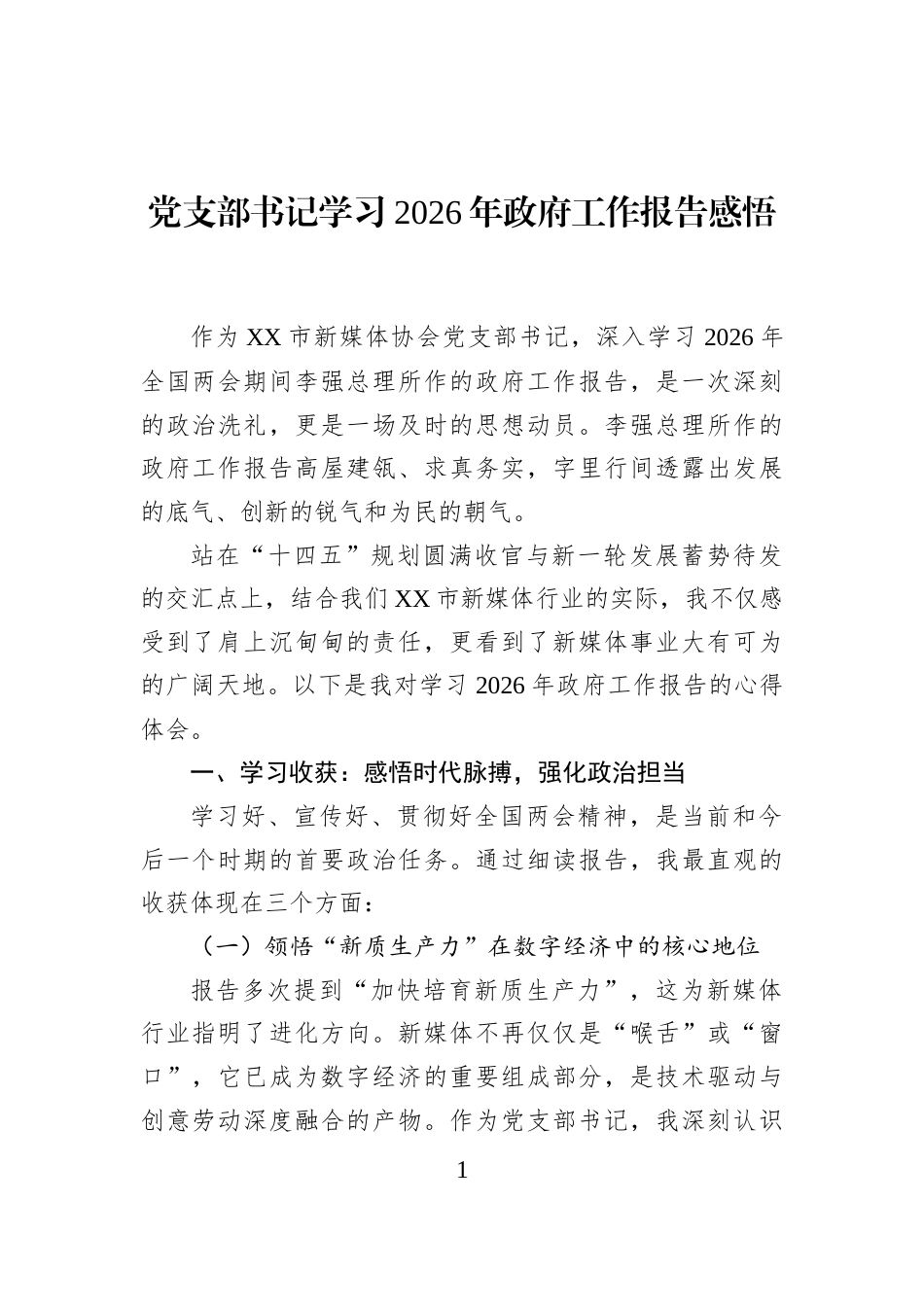 党支部书记学习2026年政府工作报告感悟

作为XX市新媒体协会党支部书记，深入学习2026年全国两会期间李强总理所作的政府工作报告，是一次深刻的政治洗礼，更是一场及时的思想动员。李强总理所作的政府工作报告高屋建瓴、求真务实，字里行间透露出发展的底气、创新的锐气和为民的朝气。

站在“十四五”规划圆满收官与新一轮发展蓄势待发的交汇点上，结合我们XX市新媒体行业的实际，我不仅感受到了肩上沉甸甸的责任，更看到了新媒体事业大有可为的广阔天地。以下是我对学习2026年政府工作报告的心得体会。

一、学习收获：感悟时代脉搏，强化政治担当

学习好、宣传好、贯彻好全国两会精神，是当前和今后一个时期的首要政治任务。通过细读报告，我最直观的收获体现在三个方面：

（一）领悟“新质生产力”在数字经济中的核心地位

报告多次提到“加快培育新质生产力”，这为新媒体行业指明了进化方向。新媒体不再仅仅是“喉舌”或“窗口”，它已成为数字经济的重要组成部分，是技术驱动与创意劳动深度融合的产物。作为党支部书记，我深刻认识

1